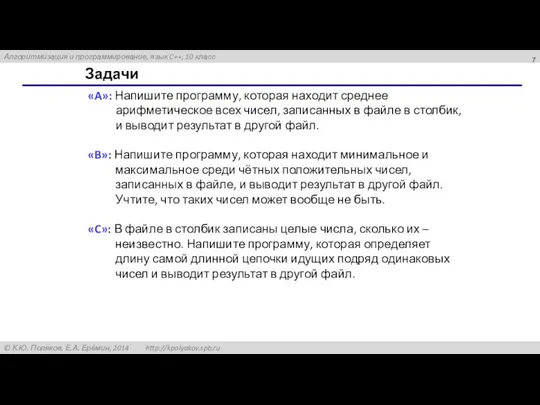 Алгоритмизация и программирование, язык C++, 10 класс

7

Задачи

«A»: Напишите программу, которая находит среднее арифметическое всех чисел, записанных в файле в столбик, и выводит результат в другой файл.

«B»: Напишите программу, которая находит минимальное и максимальное среди чётных положительных чисел, записанных в файле, и выводит результат в другой файл. Учтите, что таких чисел может вообще не быть.

«C»: В файле в столбик записаны целые числа, сколько их – неизвестно. Напишите программу, которая определяет длину самой длинной цепочки идущих подряд одинаковых чисел и выводит результат в другой файл.

© К.Ю. Поляков, Е.А. Ерёмин, 2014 http://kpolyakov.spb.ru